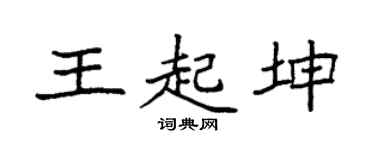 王起坤

词典网